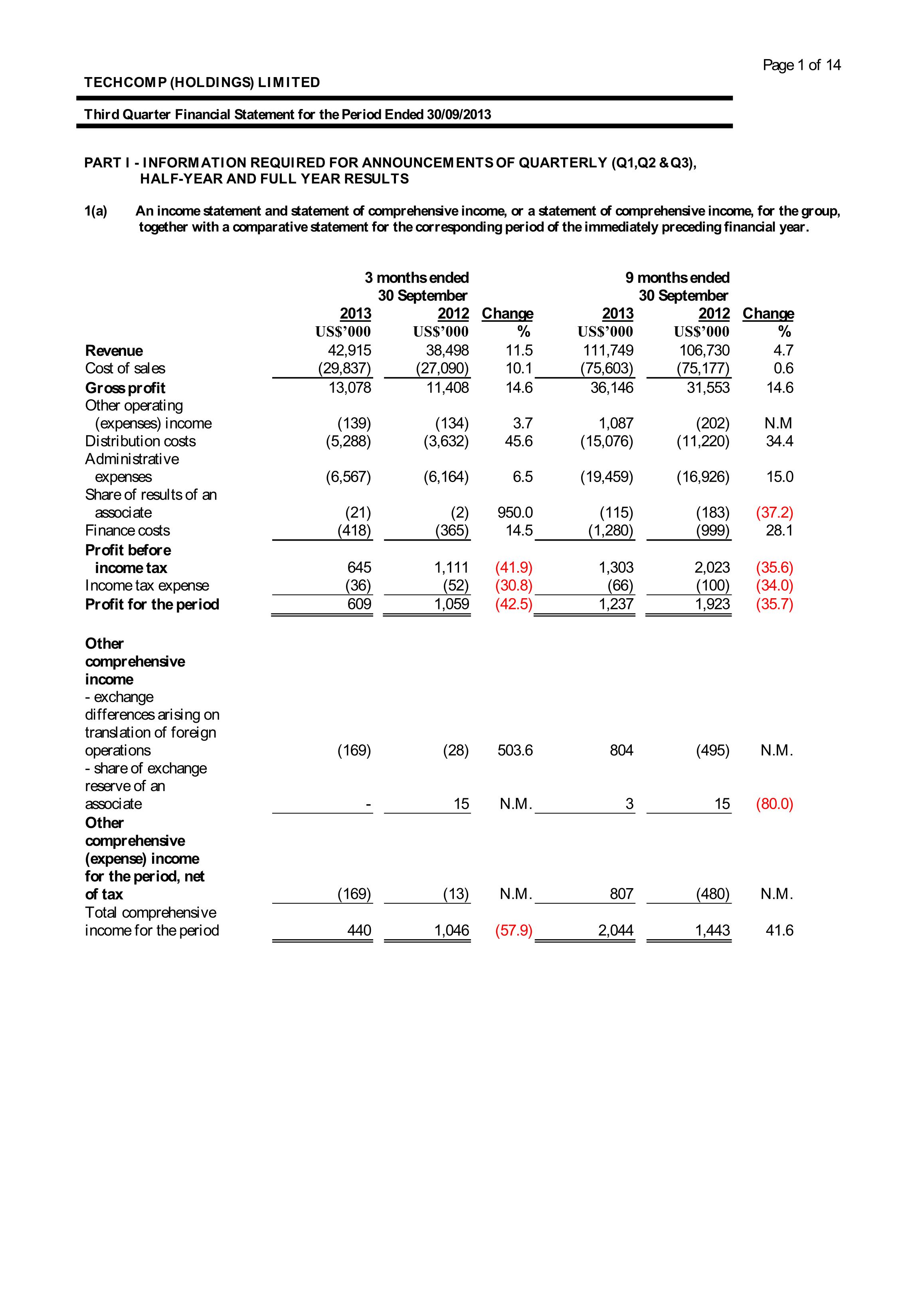 Page 1 of 14

TECHCOMP (HOLDINGS) LIMITED

Third Quarter Financial Statement for the Period Ended 30/09/2013

PART I - INFORMATION REQUIRED FOR ANNOUNCEMENTS OF QUARTERLY (Q1,Q2 & Q3), HALF-YEAR AND FULL YEAR RESULTS

1(a) An income statement and statement of comprehensive income, or a statement of comprehensive income, for the group, together with a comparative statement for the corresponding period of the immediately preceding financial year.

| | 3 months ended 30 September 2013 US$'000 | 3 months ended 30 September 2012 US$'000 | Change % | 9 months ended 30 September 2013 US$'000 | 9 months ended 30 September 2012 US$'000 | Change % |
|---|---|---|---|---|---|---|
| Revenue | 42,915 | 38,498 | 11.5 | 111,749 | 106,730 | 4.7 |
| Cost of sales | (29,837) | (27,090) | 10.1 | (75,603) | (75,177) | 0.6 |
| Gross profit | 13,078 | 11,408 | 14.6 | 36,146 | 31,553 | 14.6 |
| Other operating (expenses) income | (139) | (134) | 3.7 | 1,087 | (202) | N.M |
| Distribution costs | (5,288) | (3,632) | 45.6 | (15,076) | (11,220) | 34.4 |
| Administrative expenses | (6,567) | (6,164) | 6.5 | (19,459) | (16,926) | 15.0 |
| Share of results of an associate | (21) | (2) | 950.0 | (115) | (183) | (37.2) |
| Finance costs | (418) | (365) | 14.5 | (1,280) | (999) | 28.1 |
| Profit before income tax | 645 | 1,111 | (41.9) | 1,303 | 2,023 | (35.6) |
| Income tax expense | (36) | (52) | (30.8) | (66) | (100) | (34.0) |
| Profit for the period | 609 | 1,059 | (42.5) | 1,237 | 1,923 | (35.7) |
| Other comprehensive income | | | | | | |
| - exchange differences arising on translation of foreign operations | (169) | (28) | 503.6 | 804 | (495) | N.M. |
| - share of exchange reserve of an associate | - | 15 | N.M. | 3 | 15 | (80.0) |
| Other comprehensive (expense) income for the period, net of tax | (169) | (13) | N.M. | 807 | (480) | N.M. |
| Total comprehensive income for the period | 440 | 1,046 | (57.9) | 2,044 | 1,443 | 41.6 |